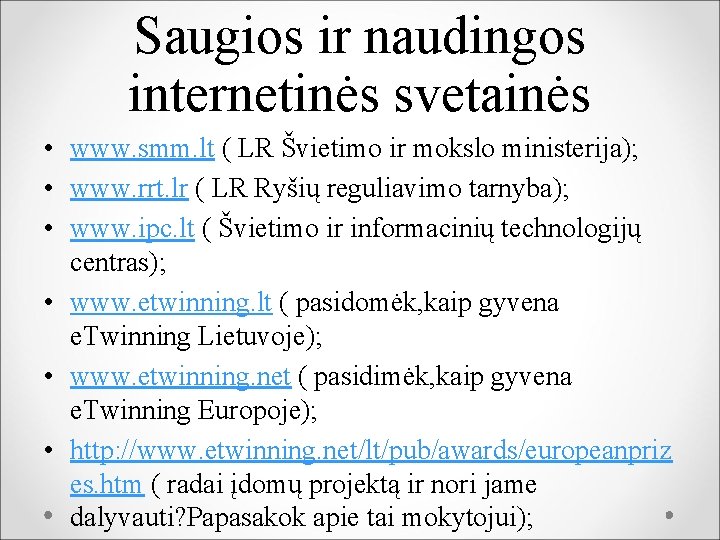 Saugios ir naudingos internetinės svetainės

• www.smm.lt ( LR Švietimo ir mokslo ministerija);
• www.rrt.lr ( LR Ryšių reguliavimo tarnyba);
• www.ipc.lt ( Švietimo ir informacinių technologijų centras);
• www.etwinning.lt ( pasidomėk,kaip gyvena eTwinning Lietuvoje);
• www.etwinning.net ( pasidimėk,kaip gyvena eTwinning Europoje);
• http://www.etwinning.net/lt/pub/awards/europeanprizes.htm ( radai įdomų projektą ir nori jame dalyvauti?Papasakok apie tai mokytojui);